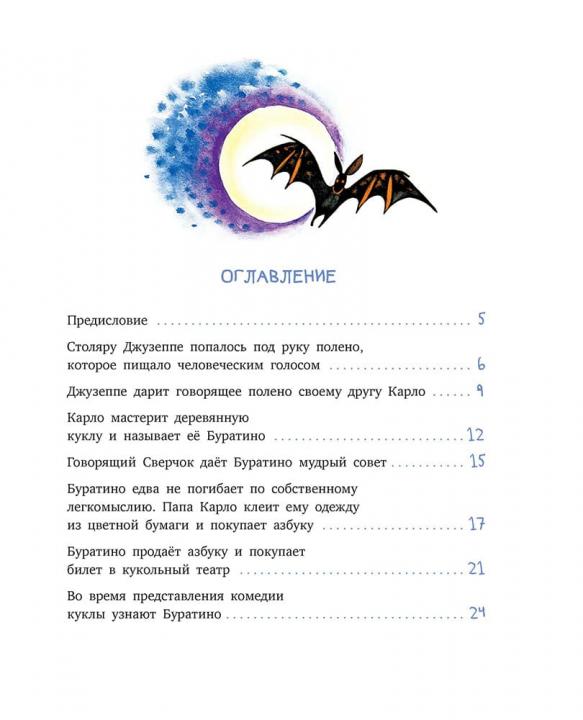 ОГЛАВЛЕНИЕ

Предисловие 5

Столяру Джузеппе попалось под руку полено, которое пищало человеческим голосом 6

Джузеппе дарит говорящее полено своему другу Карло 9

Карло мастерит деревянную куклу и называет её Буратино 12

Говорящий Сверчок даёт Буратино мудрый совет 15

Буратино едва не погибает по собственному легкомыслию. Папа Карло клеит ему одежду из цветной бумаги и покупает азбуку 17

Буратино продаёт азбуку и покупает билет в кукольный театр 21

Во время представления комедии куклы узнают Буратино 24